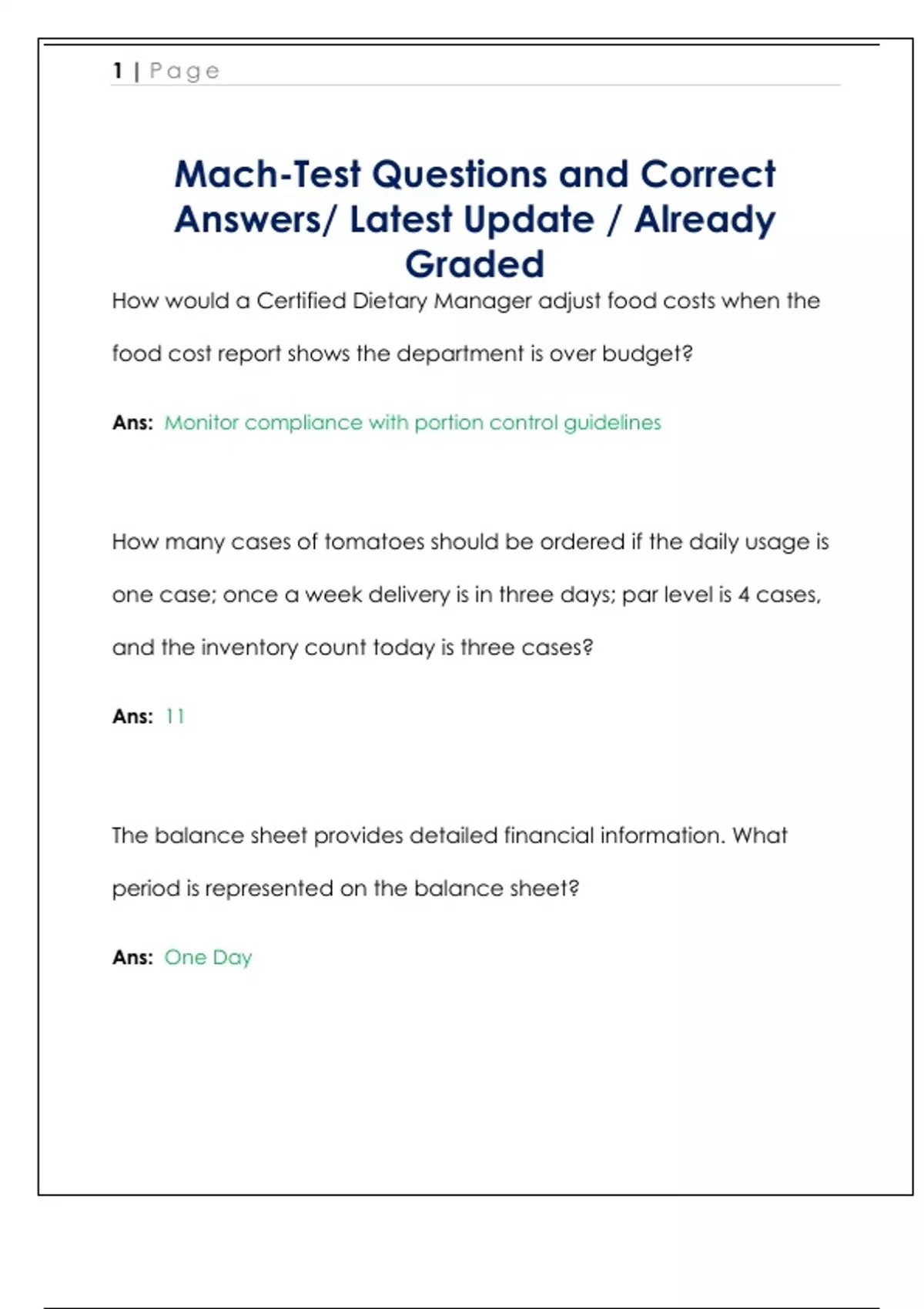 1 | Page

Mach-Test Questions and Correct Answers/ Latest Update / Already Graded

How would a Certified Dietary Manager adjust food costs when the food cost report shows the department is over budget?

Ans: Monitor compliance with portion control guidelines

How many cases of tomatoes should be ordered if the daily usage is one case; once a week delivery is in three days; par level is 4 cases, and the inventory count today is three cases?

Ans: 11

The balance sheet provides detailed financial information. What period is represented on the balance sheet?

Ans: One Day